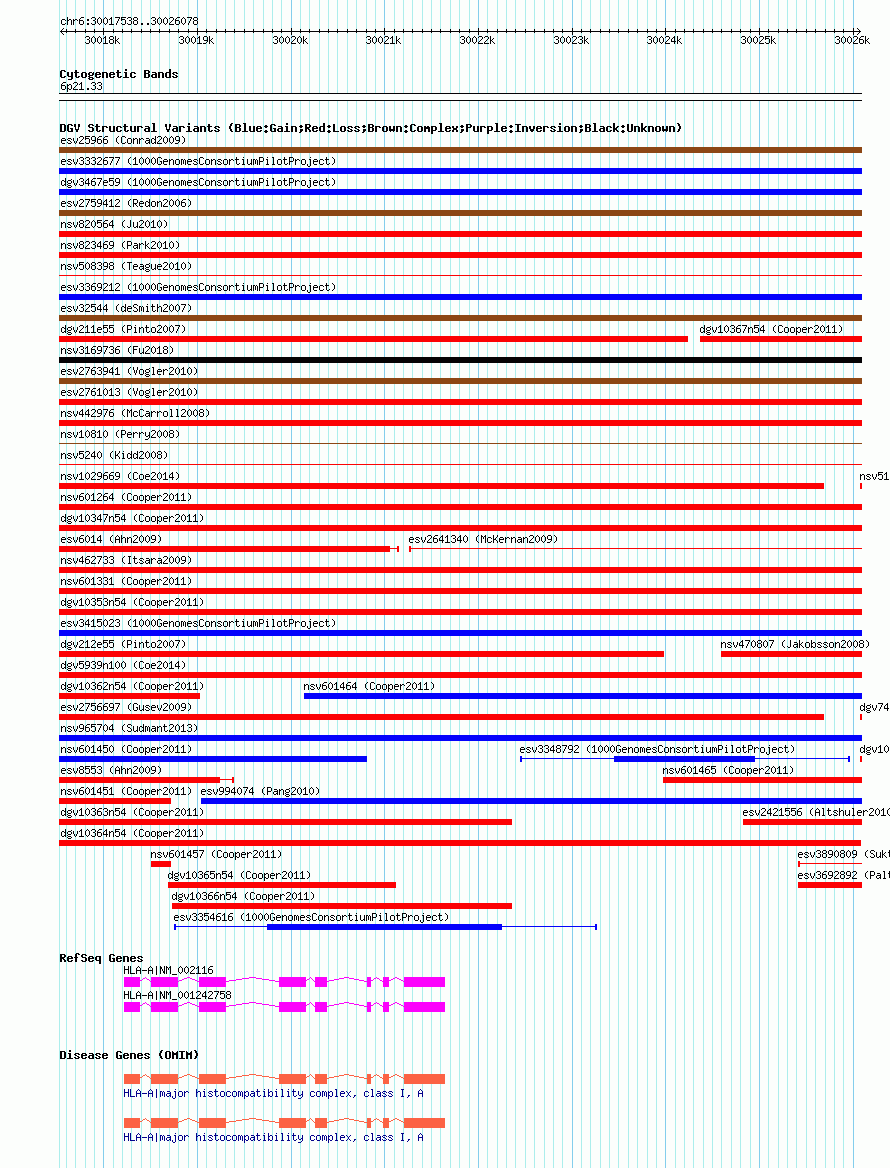 chr6:30017538..30026078

30018k 30019k 30020k 30021k 30022k 30023k 30024k 30025k 30026k

Cytogenetic Bands
6p21.33

DGV Structural Variants (Blue:Gain;Red:Loss;Brown:Complex;Purple:Inversion;Black:Unknown)
esv25966 (Conrad2009)
esv3332677 (1000GenomesConsortiumPilotProject)
dgv3467e59 (1000GenomesConsortiumPilotProject)
esv2759412 (Redon2006)
nsv820564 (Ju2010)
nsv823469 (Park2010)
nsv508398 (Teague2010)
esv3369212 (1000GenomesConsortiumPilotProject)
esv32544 (deSmith2007)
dgv211e55 (Pinto2007)
dgv10367n54 (Cooper2011)
nsv3169736 (Fu2018)
esv2763941 (Vogler2010)
esv2761013 (Vogler2010)
nsv442976 (McCarroll2008)
nsv10810 (Perry2008)
nsv5240 (Kidd2008)
nsv1029669 (Coe2014)
nsv51
nsv601264 (Cooper2011)
dgv10347n54 (Cooper2011)
esv6014 (Ahn2009)
esv2641340 (McKernan2009)
nsv462733 (Itsara2009)
nsv601331 (Cooper2011)
dgv10353n54 (Cooper2011)
esv3415023 (1000GenomesConsortiumPilotProject)
dgv212e55 (Pinto2007)
nsv470807 (Jakobsson2008)
dgv5939n100 (Coe2014)
dgv10362n54 (Cooper2011)
nsv601464 (Cooper2011)
esv2756697 (Gusev2009)
dgv74
nsv965704 (Sudmant2013)
nsv601450 (Cooper2011)
esv3348792 (1000GenomesConsortiumPilotProject)
dgv10
esv8553 (Ahn2009)
nsv601465 (Cooper2011)
nsv601451 (Cooper2011)
esv994074 (Pang2010)
dgv10363n54 (Cooper2011)
esv2421556 (Altshuler2010
dgv10364n54 (Cooper2011)
nsv601457 (Cooper2011)
esv3890809 (Suk
dgv10365n54 (Cooper2011)
esv3692892 (Pal
dgv10366n54 (Cooper2011)
esv3354616 (1000GenomesConsortiumPilotProject)

RefSeq Genes
HLA-A|NM_002116
HLA-A|NM_001242758

Disease Genes (OMIM)
HLA-A|major histocompatibility complex, class I, A
HLA-A|major histocompatibility complex, class I, A